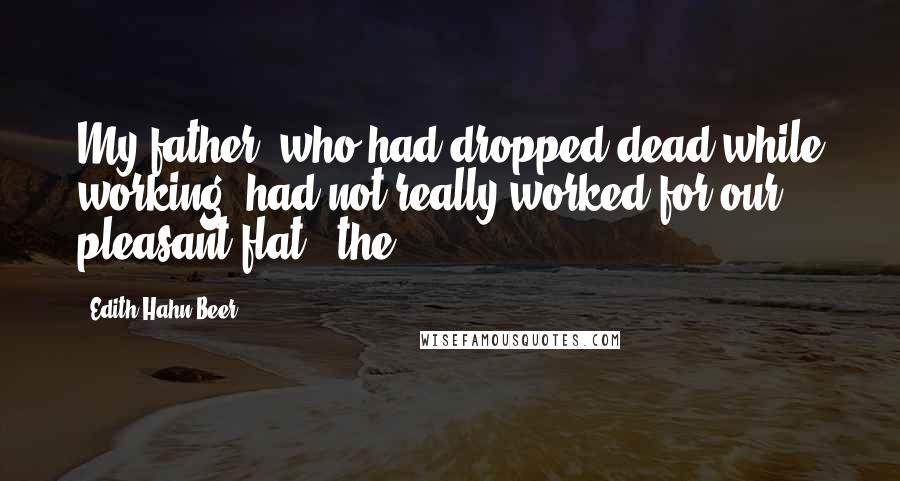 My father, who had dropped dead while working, had not really worked for our pleasant flat - the

Edith Hahn Beer

WISEFAMOUSQUOTES.COM